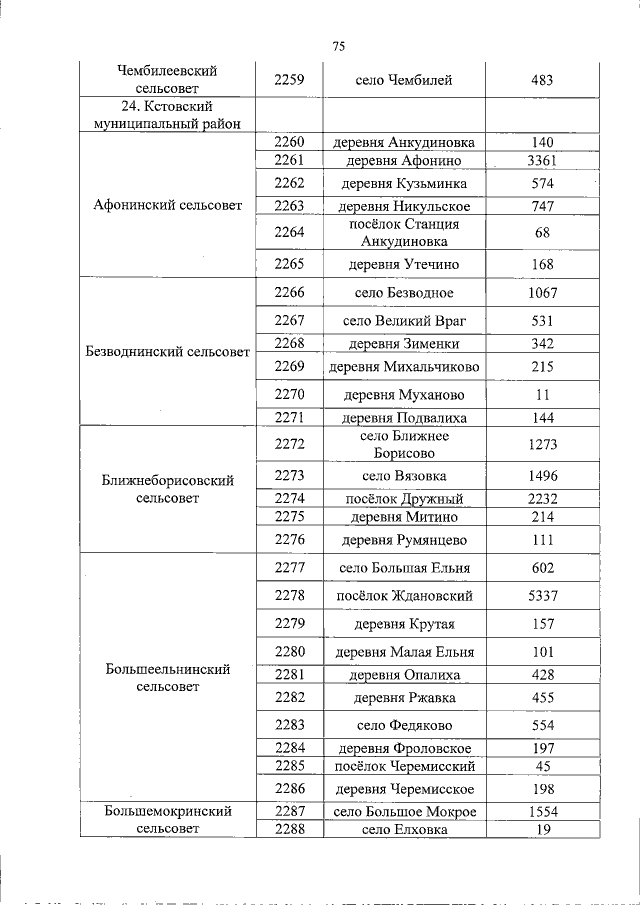 75

| | | | |
|---|---|---|---|
| Чембилеевский сельсовет | 2259 | село Чембилей | 483 |
| 24. Кстовский муниципальный район | | | |
| Афонинский сельсовет | 2260 | деревня Анкудиновка | 140 |
| | 2261 | деревня Афонино | 3361 |
| | 2262 | деревня Кузьминка | 574 |
| | 2263 | деревня Никульское | 747 |
| | 2264 | посёлок Станция Анкудиновка | 68 |
| | 2265 | деревня Утечино | 168 |
| Безводнинский сельсовет | 2266 | село Безводное | 1067 |
| | 2267 | село Великий Враг | 531 |
| | 2268 | деревня Зименки | 342 |
| | 2269 | деревня Михальчиково | 215 |
| | 2270 | деревня Муханово | 11 |
| | 2271 | деревня Подвалиха | 144 |
| Ближнеборисовский сельсовет | 2272 | село Ближнее Борисово | 1273 |
| | 2273 | село Вязовка | 1496 |
| | 2274 | посёлок Дружный | 2232 |
| | 2275 | деревня Митино | 214 |
| | 2276 | деревня Румянцево | 111 |
| Большеельнинский сельсовет | 2277 | село Большая Ельня | 602 |
| | 2278 | посёлок Ждановский | 5337 |
| | 2279 | деревня Крутая | 157 |
| | 2280 | деревня Малая Ельня | 101 |
| | 2281 | деревня Опалиха | 428 |
| | 2282 | деревня Ржавка | 455 |
| | 2283 | село Федяково | 554 |
| | 2284 | деревня Фроловское | 197 |
| | 2285 | посёлок Черемисский | 45 |
| | 2286 | деревня Черемисское | 198 |
| Большемокринский сельсовет | 2287 | село Большое Мокрое | 1554 |
| | 2288 | село Елховка | 19 |